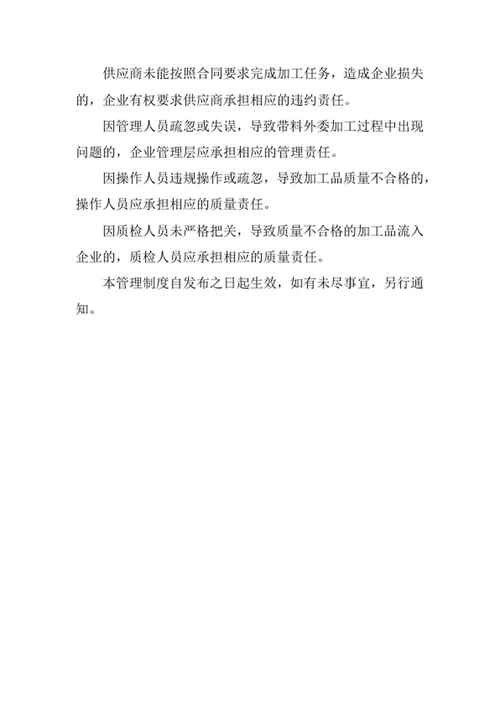 供应商未能按照合同要求完成加工任务，造成企业损失的，企业有权要求供应商承担相应的违约责任。

因管理人员疏忽或失误，导致带料外委加工过程中出现问题的，企业管理层应承担相应的管理责任。

因操作人员违规操作或疏忽，导致加工品质量不合格的，操作人员应承担相应的质量责任。

因质检人员未严格把关，导致质量不合格的加工品流入企业的，质检人员应承担相应的质量责任。

本管理制度自发布之日起生效，如有未尽事宜，另行通知。